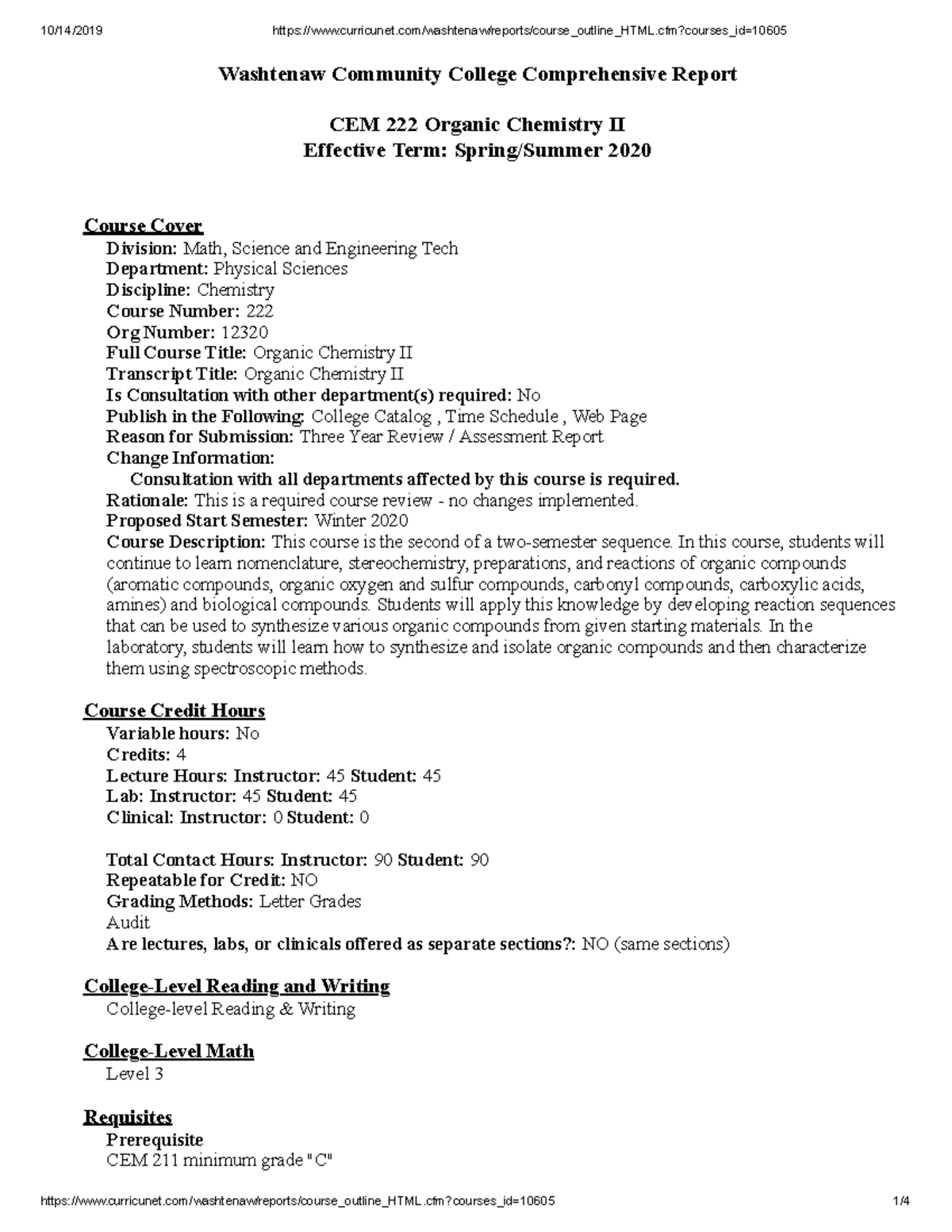 10/14/2019 https://www.curricunet.com/washtenaw/reports/course_outline_HTML.cfm?courses_id=10605

Washtenaw Community College Comprehensive Report

CEM 222 Organic Chemistry II
Effective Term: Spring/Summer 2020

Course Cover
Division: Math, Science and Engineering Tech
Department: Physical Sciences
Discipline: Chemistry
Course Number: 222
Org Number: 12320
Full Course Title: Organic Chemistry II
Transcript Title: Organic Chemistry II
Is Consultation with other department(s) required: No
Publish in the Following: College Catalog , Time Schedule , Web Page
Reason for Submission: Three Year Review / Assessment Report
Change Information:
Consultation with all departments affected by this course is required.
Rationale: This is a required course review - no changes implemented.
Proposed Start Semester: Winter 2020
Course Description: This course is the second of a two-semester sequence. In this course, students will continue to learn nomenclature, stereochemistry, preparations, and reactions of organic compounds (aromatic compounds, organic oxygen and sulfur compounds, carbonyl compounds, carboxylic acids, amines) and biological compounds. Students will apply this knowledge by developing reaction sequences that can be used to synthesize various organic compounds from given starting materials. In the laboratory, students will learn how to synthesize and isolate organic compounds and then characterize them using spectroscopic methods.

Course Credit Hours
Variable hours: No
Credits: 4
Lecture Hours: Instructor: 45 Student: 45
Lab: Instructor: 45 Student: 45
Clinical: Instructor: 0 Student: 0

Total Contact Hours: Instructor: 90 Student: 90
Repeatable for Credit: NO
Grading Methods: Letter Grades
Audit
Are lectures, labs, or clinicals offered as separate sections?: NO (same sections)

College-Level Reading and Writing
College-level Reading & Writing

College-Level Math
Level 3

Requisites
Prerequisite
CEM 211 minimum grade "C"

https://www.curricunet.com/washtenaw/reports/course_outline_HTML.cfm?courses_id=10605 1/4